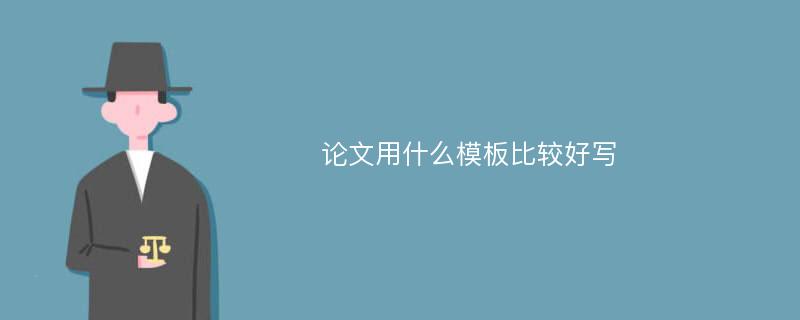 论文用什么模板比较好写